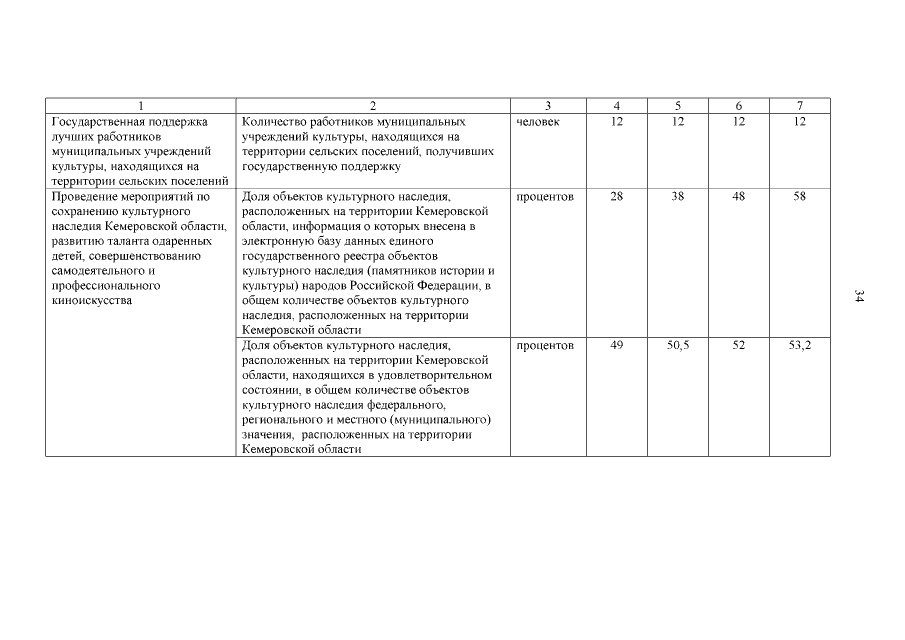 | 1 | 2 | 3 | 4 | 5 | 6 | 7 |
|---|---|---|---|---|---|---|
| Государственная поддержка лучших работников муниципальных учреждений культуры, находящихся на территории сельских поселений | Количество работников муниципальных учреждений культуры, находящихся на территории сельских поселений, получивших государственную поддержку | человек | 12 | 12 | 12 | 12 |
| Проведение мероприятий по сохранению культурного наследия Кемеровской области, развитию таланта одаренных детей, совершенствованию самодеятельного и профессионального киноискусства | Доля объектов культурного наследия, расположенных на территории Кемеровской области, информация о которых внесена в электронную базу данных единого государственного реестра объектов культурного наследия (памятников истории и культуры) народов Российской Федерации, в общем количестве объектов культурного наследия, расположенных на территории Кемеровской области | процентов | 28 | 38 | 48 | 58 |
| | Доля объектов культурного наследия, расположенных на территории Кемеровской области, находящихся в удовлетворительном состоянии, в общем количестве объектов культурного наследия федерального, регионального и местного (муниципального) значения, расположенных на территории Кемеровской области | процентов | 49 | 50,5 | 52 | 53,2 |

34